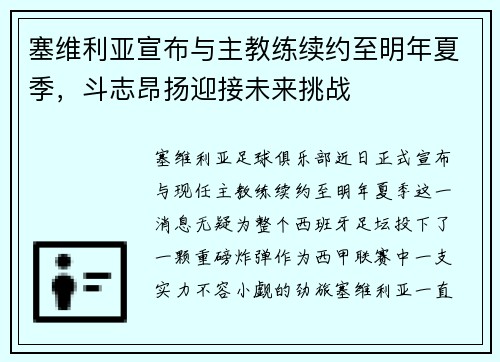 塞维利亚宣布与主教练续约至明年夏季，斗志昂扬迎接未来挑战

塞维利亚足球俱乐部近日正式宣布与现任主教练续约至明年夏季这一消息无疑为整个西班牙足坛投下了一颗重磅炸弹作为西甲联赛中一支实力不容小觑的劲旅塞维利亚一直